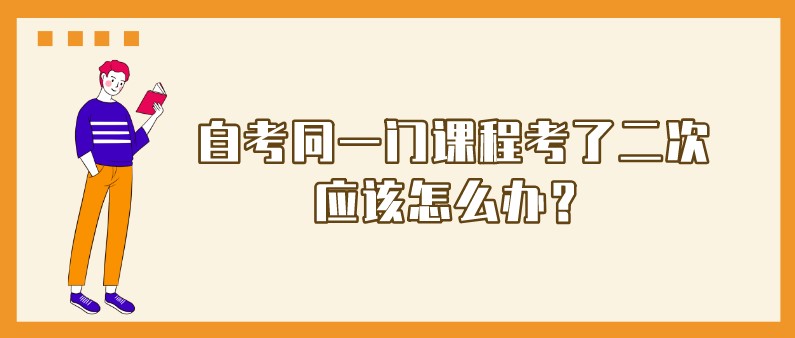 自考同一门课程考了二次
应该怎么办？